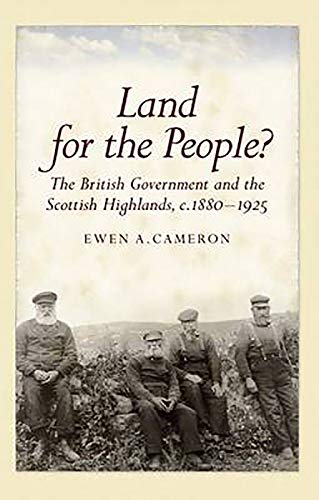 Land for the People?

The British Government and the Scottish Highlands, c.1880–1925

EWEN A.CAMERON